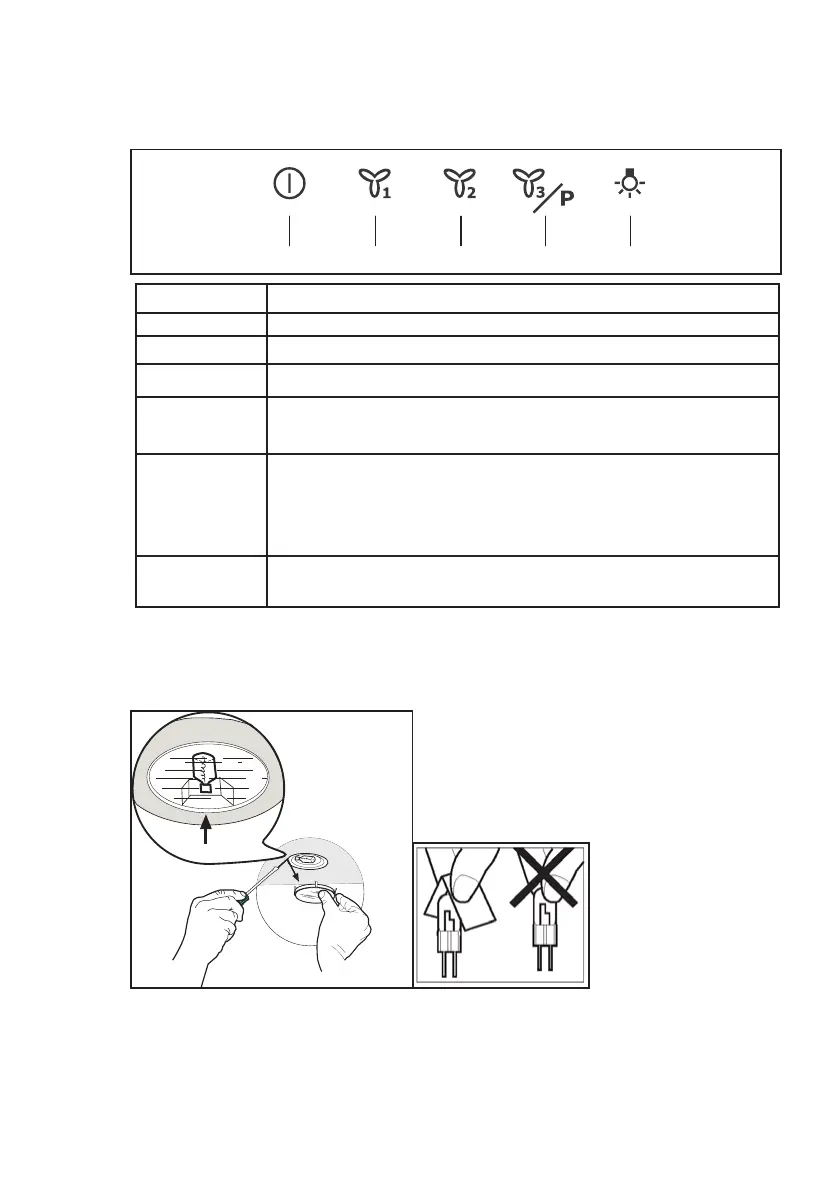 1

2

3

P